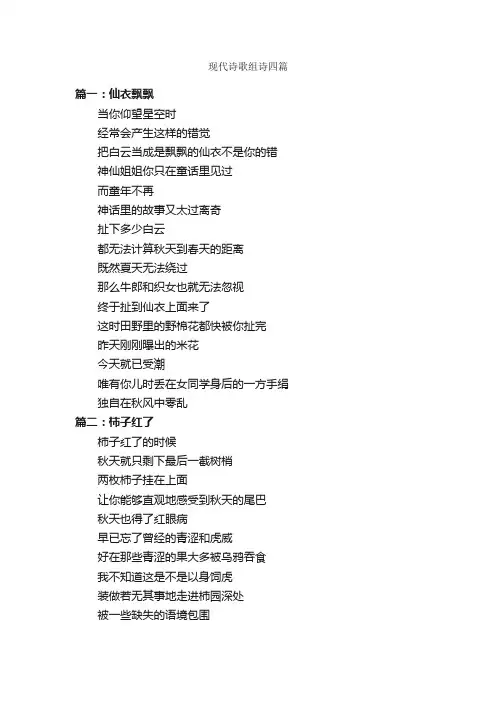 现代诗歌组诗四篇

篇一：仙衣飘飘

当你仰望星空时
经常会产生这样的错觉
把白云当成是飘飘的仙衣不是你的错
神仙姐姐你只在童话里见过
而童年不再
神话里的故事又太过离奇
扯下多少白云
都无法计算秋天到春天的距离
既然夏天无法绕过
那么牛郎和织女也就无法忽视
终于扯到仙衣上面来了
这时田野里的野棉花都快被你扯完
昨天刚刚曝出的米花
今天就已受潮
唯有你儿时丢在女同学身后的一方手绢
独自在秋风中零乱

篇二：柿子红了

柿子红了的时候
秋天就只剩下最后一截树梢
两枚柿子挂在上面
让你能够直观地感受到秋天的尾巴
秋天也得了红眼病
早已忘了曾经的青涩和虎威
好在那些青涩的果大多被乌鸦吞食
我不知道这是不是以身饲虎
装做若无其事地走进柿园深处
被一些缺失的语境包围